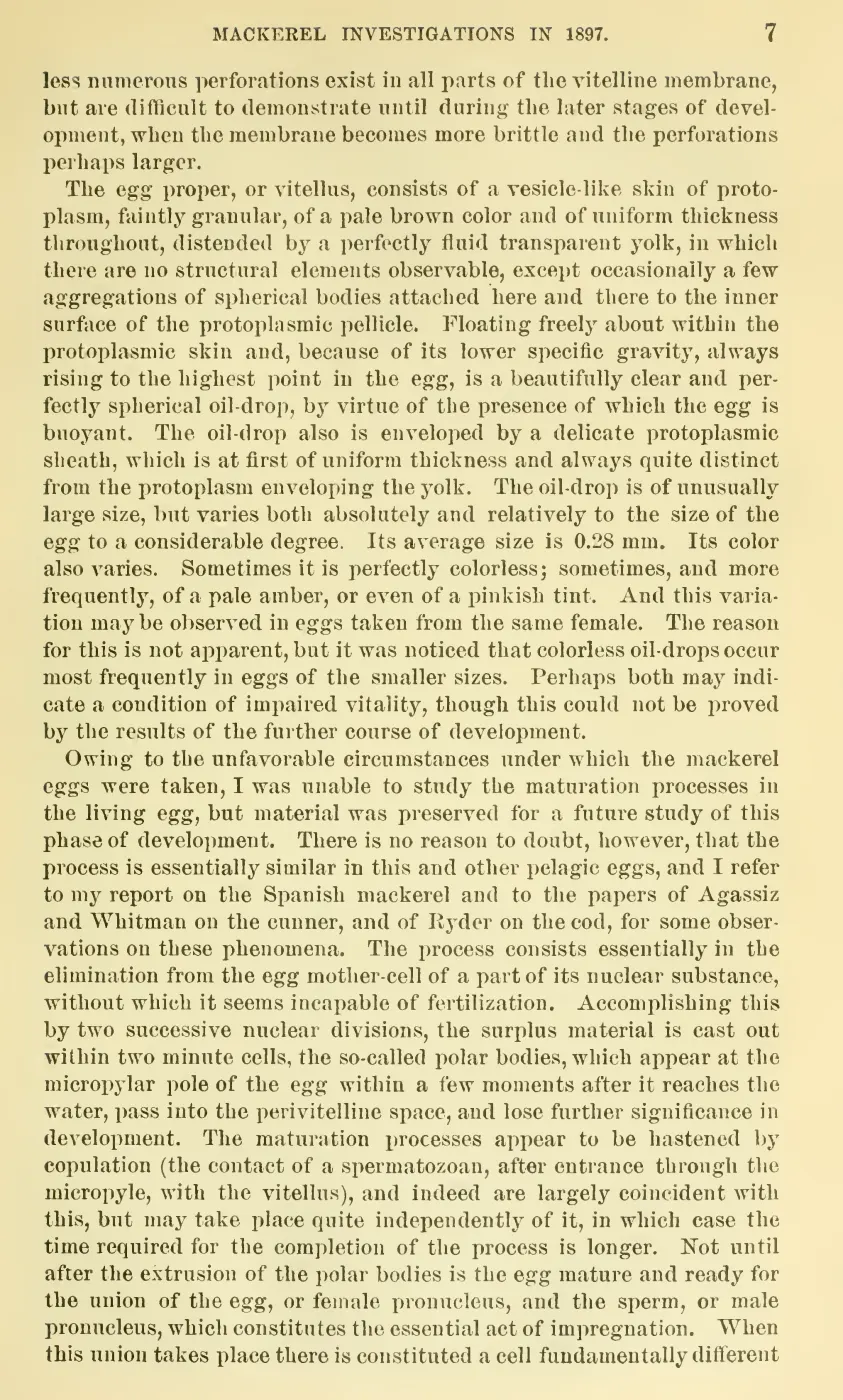 MACKEREL INVESTIGATIONS IN 1897. 7

less numerous perforations exist in all parts of the vitelline membrane, but are difficult to demonstrate until during the later stages of development, when the membrane becomes more brittle and the perforations perhaps larger.

The egg proper, or vitellus, consists of a vesicle-like skin of protoplasm, faintly granular, of a pale brown color and of uniform thickness throughout, distended by a perfectly fluid transparent yolk, in which there are no structural elements observable, except occasionally a few aggregations of spherical bodies attached here and there to the inner surface of the protoplasmic pellicle. Floating freely about within the protoplasmic skin and, because of its lower specific gravity, always rising to the highest point in the egg, is a beautifully clear and perfectly spherical oil-drop, by virtue of the presence of which the egg is buoyant. The oil-drop also is enveloped by a delicate protoplasmic sheath, which is at first of uniform thickness and always quite distinct from the protoplasm enveloping the yolk. The oil-drop is of unusually large size, but varies both absolutely and relatively to the size of the egg to a considerable degree. Its average size is 0.28 mm. Its color also varies. Sometimes it is perfectly colorless; sometimes, and more frequently, of a pale amber, or even of a pinkish tint. And this variation may be observed in eggs taken from the same female. The reason for this is not apparent, but it was noticed that colorless oil-drops occur most frequently in eggs of the smaller sizes. Perhaps both may indicate a condition of impaired vitality, though this could not be proved by the results of the further course of development.

Owing to the unfavorable circumstances under which the mackerel eggs were taken, I was unable to study the maturation processes in the living egg, but material was preserved for a future study of this phase of development. There is no reason to doubt, however, that the process is essentially similar in this and other pelagic eggs, and I refer to my report on the Spanish mackerel and to the papers of Agassiz and Whitman on the cunner, and of Ryder on the cod, for some observations on these phenomena. The process consists essentially in the elimination from the egg mother-cell of a part of its nuclear substance, without which it seems incapable of fertilization. Accomplishing this by two successive nuclear divisions, the surplus material is cast out within two minute cells, the so-called polar bodies, which appear at the micropylar pole of the egg within a few moments after it reaches the water, pass into the perivitelline space, and lose further significance in development. The maturation processes appear to be hastened by copulation (the contact of a spermatozoan, after entrance through the micropyle, with the vitellus), and indeed are largely coincident with this, but may take place quite independently of it, in which case the time required for the completion of the process is longer. Not until after the extrusion of the polar bodies is the egg mature and ready for the union of the egg, or female pronucleus, and the sperm, or male pronucleus, which constitutes the essential act of impregnation. When this union takes place there is constituted a cell fundamentally different